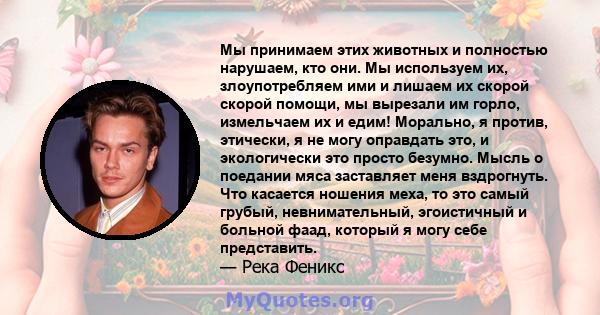 Мы принимаем этих животных и полностью нарушаем, кто они. Мы используем их, злоупотребляем ими и лишаем их скорой скорой помощи, мы вырезали им горло, измельчаем их и едим! Морально, я против, этически, я не могу оправдать это, и экологически это просто безумно. Мысль о поедании мяса заставляет меня вздрогнуть. Что касается ношения меха, то это самый грубый, невнимательный, эгоистичный и больной фаад, который я могу себе представить.
— Река Феникс

MyQuotes.org